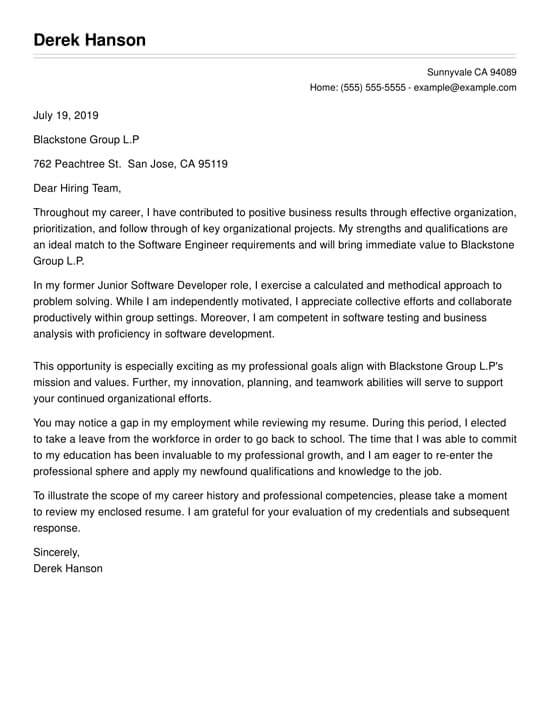 Derek Hanson

Sunnyvale CA 94089
Home: (555) 555-5555 - example@example.com

July 19, 2019

Blackstone Group L.P

762 Peachtree St.  San Jose, CA 95119

Dear Hiring Team,

Throughout my career, I have contributed to positive business results through effective organization, prioritization, and follow through of key organizational projects. My strengths and qualifications are an ideal match to the Software Engineer requirements and will bring immediate value to Blackstone Group L.P.

In my former Junior Software Developer role, I exercise a calculated and methodical approach to problem solving. While I am independently motivated, I appreciate collective efforts and collaborate productively within group settings. Moreover, I am competent in software testing and business analysis with proficiency in software development.

This opportunity is especially exciting as my professional goals align with Blackstone Group L.P's mission and values. Further, my innovation, planning, and teamwork abilities will serve to support your continued organizational efforts.

You may notice a gap in my employment while reviewing my resume. During this period, I elected to take a leave from the workforce in order to go back to school. The time that I was able to commit to my education has been invaluable to my professional growth, and I am eager to re-enter the professional sphere and apply my newfound qualifications and knowledge to the job.

To illustrate the scope of my career history and professional competencies, please take a moment to review my enclosed resume. I am grateful for your evaluation of my credentials and subsequent response.

Sincerely,
Derek Hanson